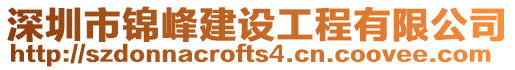 深圳市锦峰建设工程有限公司
http://szdonnacrofts4.cn.coovee.com